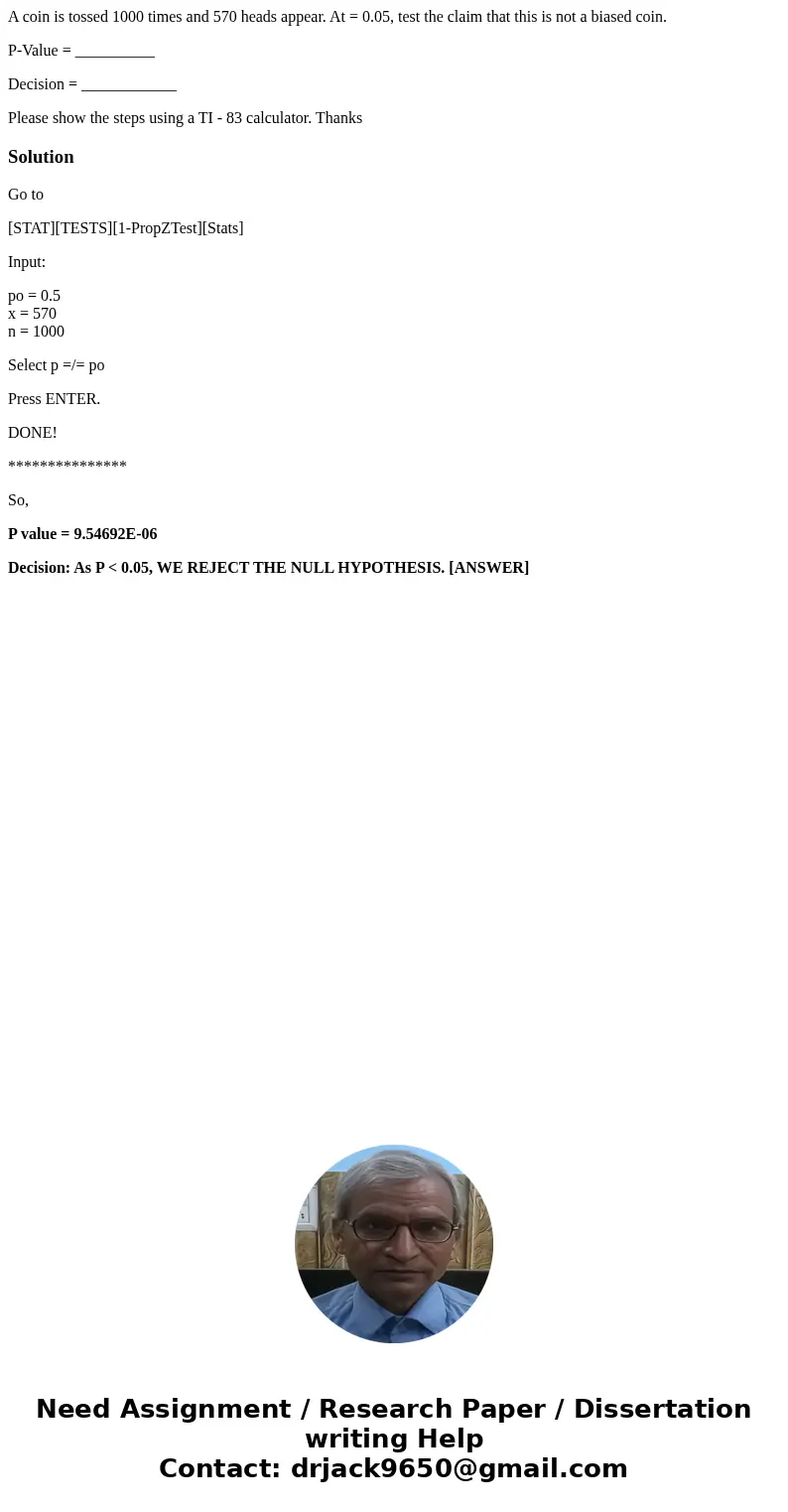 A coin is tossed 1000 times and 570 heads appear. At = 0.05, test the claim that this is not a biased coin.

P-Value = __________

Decision = ____________

Please show the steps using a TI - 83 calculator. Thanks

Solution

Go to

[STAT][TESTS][1-PropZTest][Stats]

Input:

po = 0.5
x = 570
n = 1000

Select p =/= po

Press ENTER.

DONE!

***************

So,

P value = 9.54692E-06

Decision: As P < 0.05, WE REJECT THE NULL HYPOTHESIS. [ANSWER]

Need Assignment / Research Paper / Dissertation writing Help
Contact: drjack9650@gmail.com